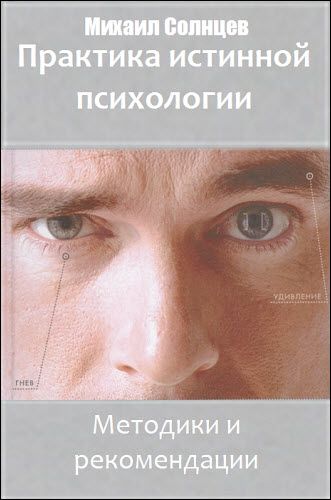 Михаил Солнцев
Практика истинной психологии

УДИВЛЕНИЕ

ГНЕВ

Методики и рекомендации